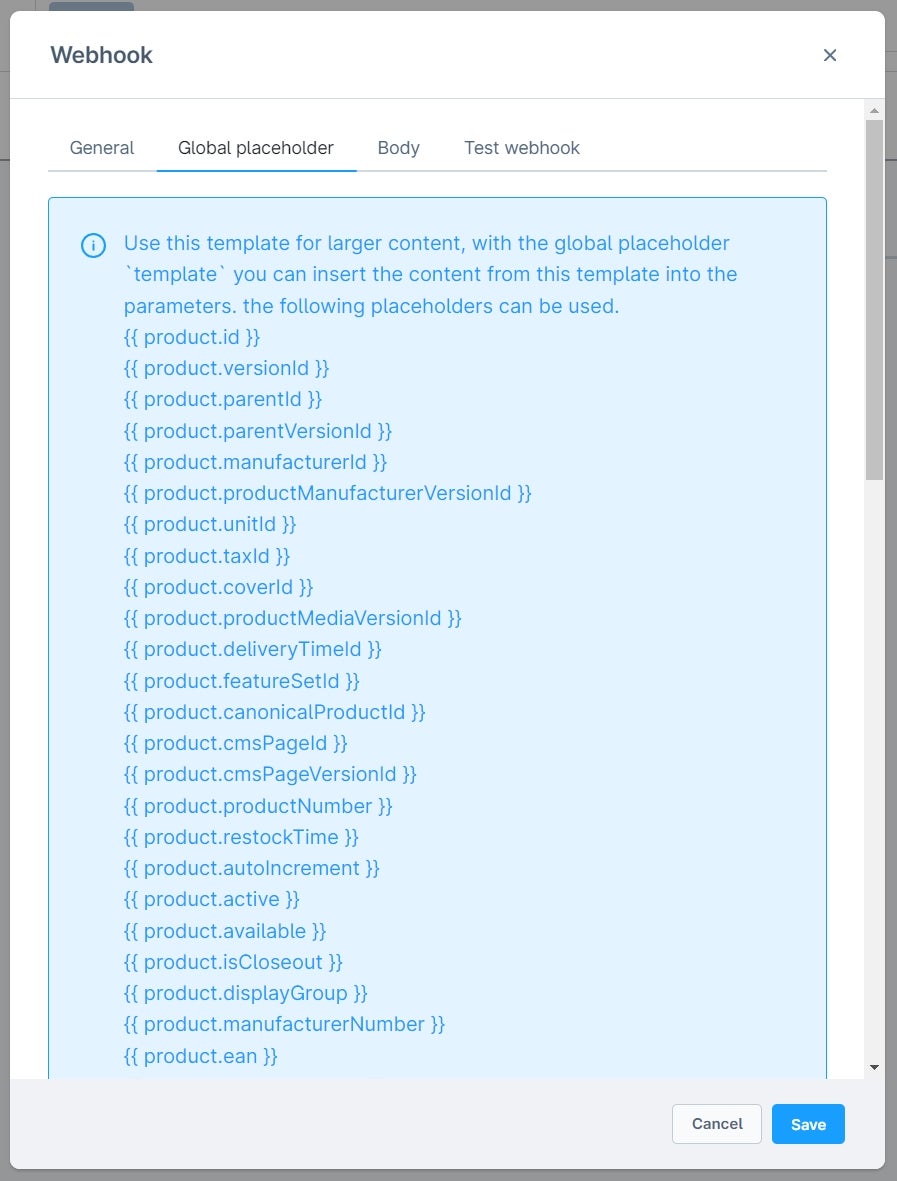 Webhook

×

General Global placeholder Body Test webhook

Use this template for larger content, with the global placeholder `template` you can insert the content from this template into the parameters. the following placeholders can be used.
{{ product.id }}
{{ product.versionId }}
{{ product.parentId }}
{{ product.parentVersionId }}
{{ product.manufacturerId }}
{{ product.productManufacturerVersionId }}
{{ product.unitId }}
{{ product.taxId }}
{{ product.coverId }}
{{ product.productMediaVersionId }}
{{ product.deliveryTimeId }}
{{ product.featureSetId }}
{{ product.canonicalProductId }}
{{ product.cmsPageId }}
{{ product.cmsPageVersionId }}
{{ product.productNumber }}
{{ product.restockTime }}
{{ product.autoIncrement }}
{{ product.active }}
{{ product.available }}
{{ product.isCloseout }}
{{ product.displayGroup }}
{{ product.manufacturerNumber }}
{{ product.ean }}

Cancel Save